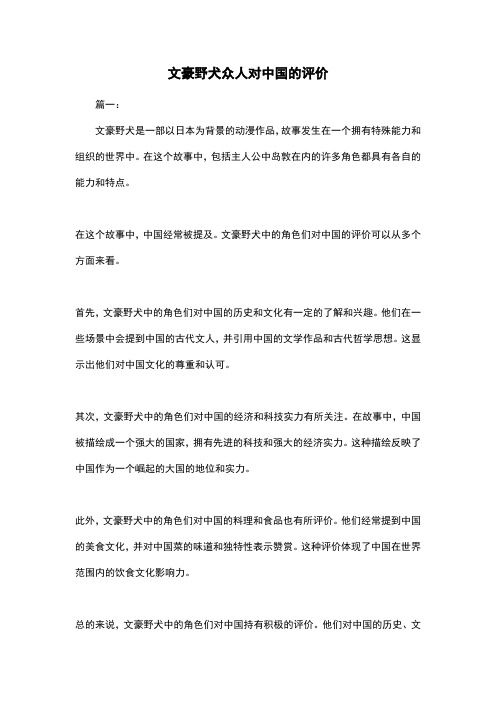 文豪野犬众人对中国的评价

篇一：

文豪野犬是一部以日本为背景的动漫作品，故事发生在一个拥有特殊能力和组织的世界中。在这个故事中，包括主人公中岛敦在内的许多角色都具有各自的能力和特点。

在这个故事中，中国经常被提及。文豪野犬中的角色们对中国的评价可以从多个方面来看。

首先，文豪野犬中的角色们对中国的历史和文化有一定的了解和兴趣。他们在一些场景中会提到中国的古代文人，并引用中国的文学作品和古代哲学思想。这显示出他们对中国文化的尊重和认可。

其次，文豪野犬中的角色们对中国的经济和科技实力有所关注。在故事中，中国被描绘成一个强大的国家，拥有先进的科技和强大的经济实力。这种描绘反映了中国作为一个崛起的大国的地位和实力。

此外，文豪野犬中的角色们对中国的料理和食品也有所评价。他们经常提到中国的美食文化，并对中国菜的味道和独特性表示赞赏。这种评价体现了中国在世界范围内的饮食文化影响力。

总的来说，文豪野犬中的角色们对中国持有积极的评价。他们对中国的历史、文